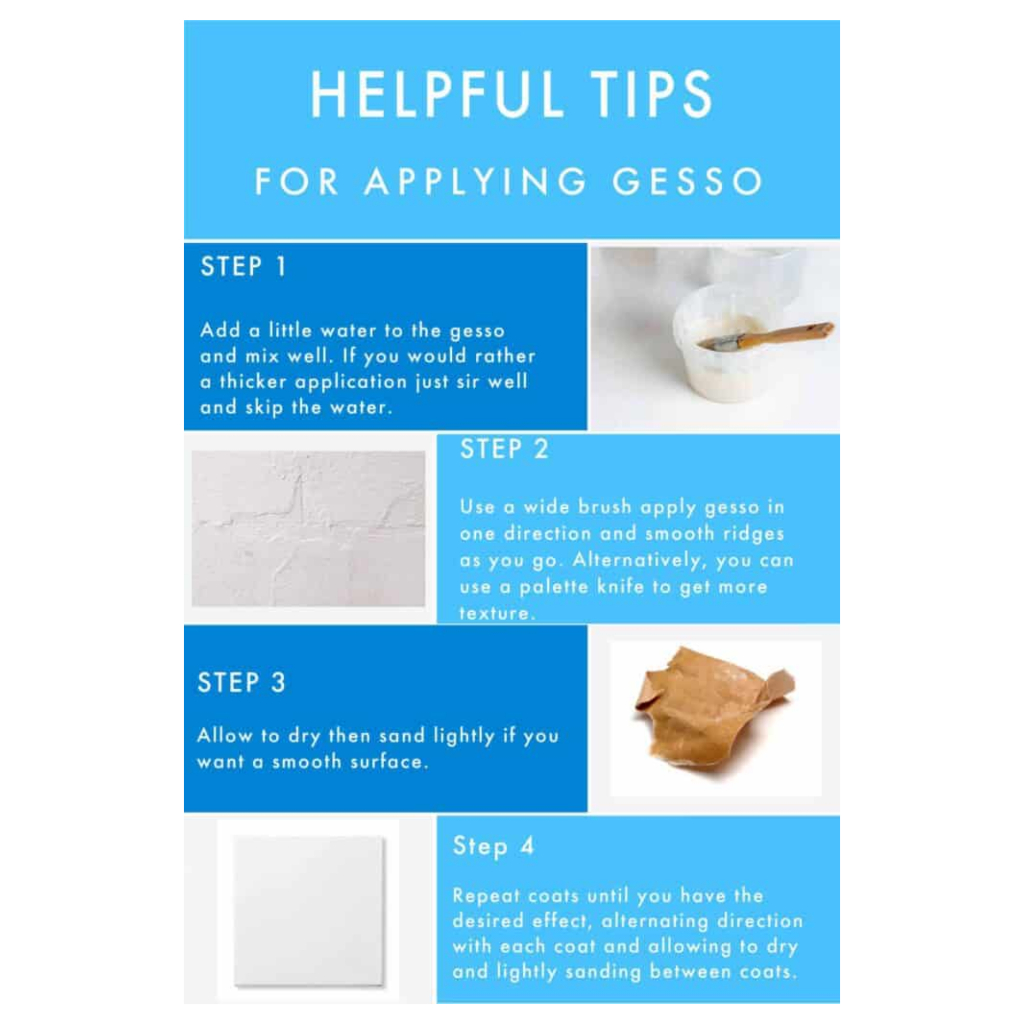 HELPFUL TIPS

FOR APPLYING GESSO

STEP 1

Add a little water to the gesso and mix well. If you would rather a thicker application just sir well and skip the water.

STEP 2

Use a wide brush apply gesso in one direction and smooth ridges as you go. Alternatively, you can use a palette knife to get more texture.

STEP 3

Allow to dry then sand lightly if you want a smooth surface.

Step 4

Repeat coats until you have the desired effect, alternating direction with each coat and allowing to dry and lightly sanding between coats.